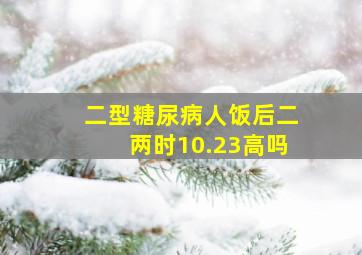 二型糖尿病人饭后二两时10.23高吗